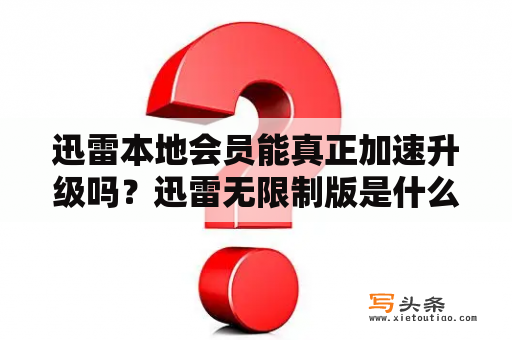 迅雷本地会员能真正加速升级吗？迅雷无限制版是什么

写头条
www.xietoutiao.com